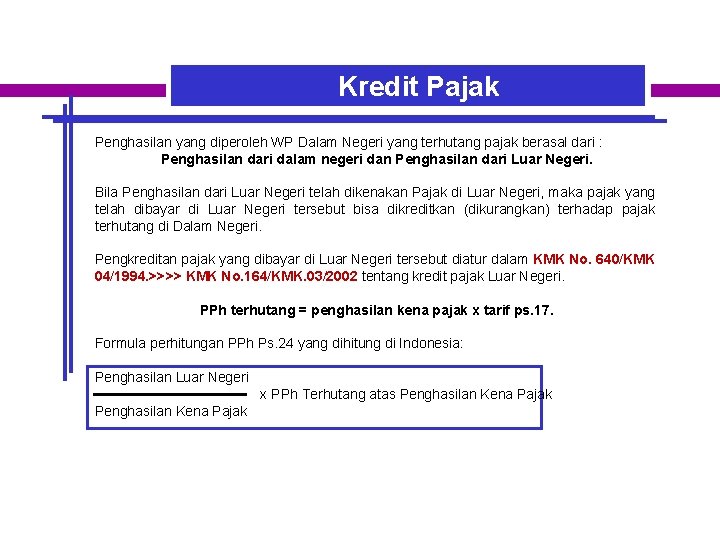 Kredit Pajak

Penghasilan yang diperoleh WP Dalam Negeri yang terhutang pajak berasal dari :
Penghasilan dari dalam negeri dan Penghasilan dari Luar Negeri.

Bila Penghasilan dari Luar Negeri telah dikenakan Pajak di Luar Negeri, maka pajak yang telah dibayar di Luar Negeri tersebut bisa dikreditkan (dikurangkan) terhadap pajak terhutang di Dalam Negeri.

Pengkreditan pajak yang dibayar di Luar Negeri tersebut diatur dalam KMK No. 640/KMK 04/1994.>>>> KMK No.164/KMK.03/2002 tentang kredit pajak Luar Negeri.

PPh terhutang = penghasilan kena pajak x tarif ps.17.

Formula perhitungan PPh Ps.24 yang dihitung di Indonesia:

$\frac{\text{Penghasilan Luar Negeri}}{\text{Penghasilan Kena Pajak}}$ x PPh Terhutang atas Penghasilan Kena Pajak